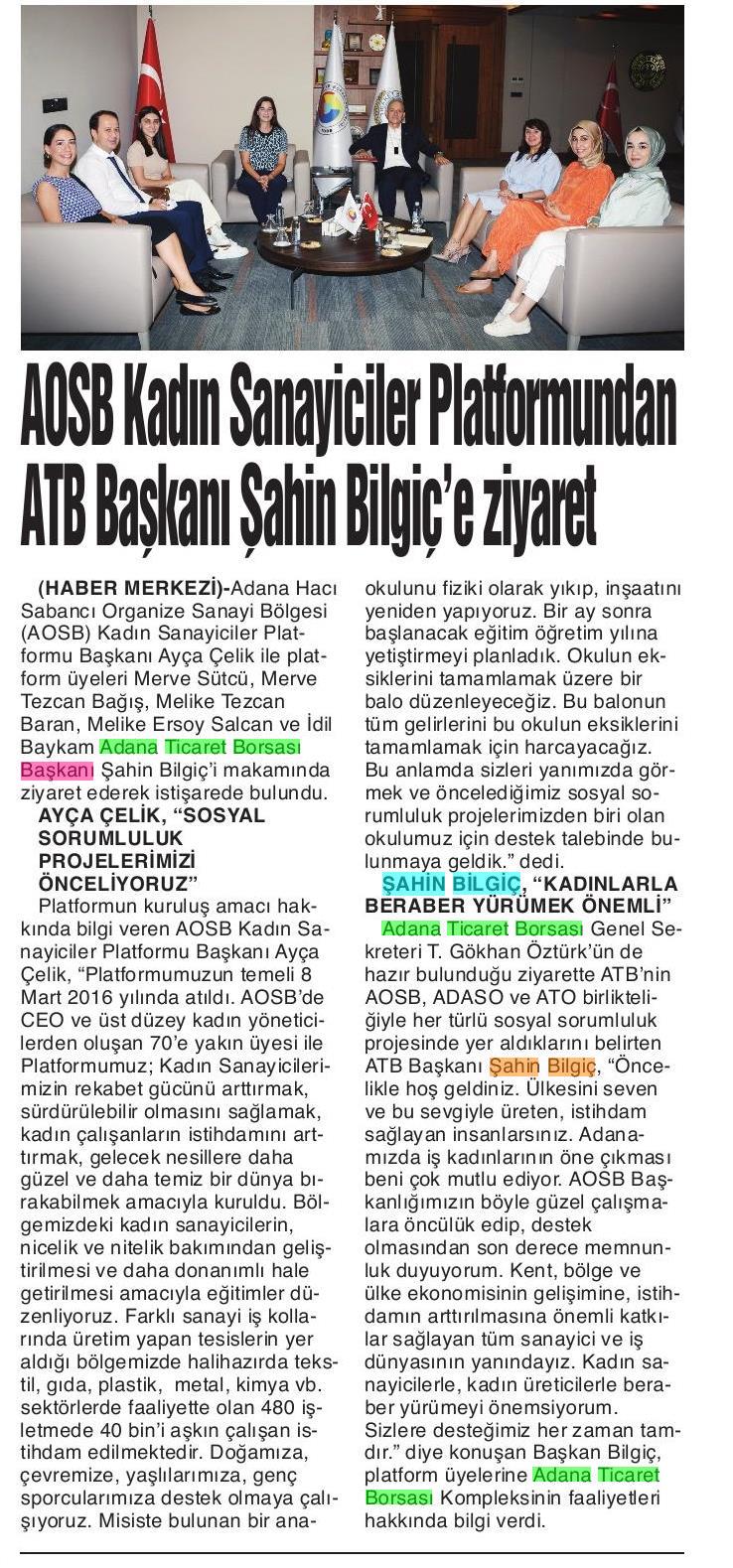 AOSB Kadın Sanayiciler Platformundan ATB Başkanı Şahin Bilgiç'e ziyaret

(HABER MERKEZİ)-Adana Hacı Sabancı Organize Sanayi Bölgesi (AOSB) Kadın Sanayiciler Platformu Başkanı Ayça Çelik ile platform üyeleri Merve Sütcü, Merve Tezcan Bağış, Melike Tezcan Baran, Melike Ersoy Salcan ve İdil Baykam Adana Ticaret Borsası Başkanı Şahin Bilgiç'i makamında ziyaret ederek istişarede bulundu.

AYÇA ÇELİK, "SOSYAL SORUMLULUK PROJELERİMİZİ ÖNCELİYORUZ"

Platformun kuruluş amacı hakkında bilgi veren AOSB Kadın Sanayiciler Platformu Başkanı Ayça Çelik, "Platformumuzun temeli 8 Mart 2016 yılında atıldı. AOSB'de CEO ve üst düzey kadın yöneticilerden oluşan 70'e yakın üyesi ile Platformumuz; Kadın Sanayicilerimizin rekabet gücünü arttırmak, sürdürülebilir olmasını sağlamak, kadın çalışanların istihdamını arttırmak, gelecek nesillere daha güzel ve daha temiz bir dünya bırakabilmek amacıyla kuruldu. Bölgemizdeki kadın sanayicilerin, nicelik ve nitelik bakımından geliştirilmesi ve daha donanımlı hale getirilmesi amacıyla eğitimler düzenliyoruz. Farklı sanayi iş kollarında üretim yapan tesislerin yer aldığı bölgemizde halihazırda tekstil, gıda, plastik, metal, kimya vb. sektörlerde faaliyette olan 480 işletmede 40 bin'i aşkın çalışan istihdam edilmektedir. Doğamıza, çevremize, yaşlılarımıza, genç sporcularımıza destek olmaya çalışıyoruz. Misiste bulunan bir anaokulunu fiziki olarak yıkıp, inşaatını yeniden yapıyoruz. Bir ay sonra başlanacak eğitim öğretim yılına yetiştirmeyi planladık. Okulun eksiklerini tamamlamak üzere bir balo düzenleyeceğiz. Bu balonun tüm gelirlerini bu okulun eksiklerini tamamlamak için harcayacağız. Bu anlamda sizleri yanımızda görmek ve öncelediğimiz sosyal sorumluluk projelerimizden biri olan okulumuz için destek talebinde bulunmaya geldik." dedi.

ŞAHİN BİLGİÇ, "KADINLARLA BERABER YÜRÜMEK ÖNEMLİ"

Adana Ticaret Borsası Genel Sekreteri T. Gökhan Öztürk'ün de hazır bulunduğu ziyarette ATB'nin AOSB, ADASO ve ATO birlikteliğiyle her türlü sosyal sorumluluk projesinde yer aldıklarını belirten ATB Başkanı Şahin Bilgiç, "Öncelikle hoş geldiniz. Ülkesini seven ve bu sevgiyle üreten, istihdam sağlayan insanlarsınız. Adanamızda iş kadınlarının öne çıkması beni çok mutlu ediyor. AOSB Başkanlığımızın böyle güzel çalışmalara öncülük edip, destek olmasından son derece memnunluk duyuyorum. Kent, bölge ve ülke ekonomisinin gelişimine, istihdamın arttırılmasına önemli katkılar sağlayan tüm sanayici ve iş dünyasının yanındayız. Kadın sanayicilerle, kadın üreticilerle beraber yürümeyi önemsiyorum. Sizlere desteğimiz her zaman tamdır." diye konuşan Başkan Bilgiç, platform üyelerine Adana Ticaret Borsası Kompleksinin faaliyetleri hakkında bilgi verdi.